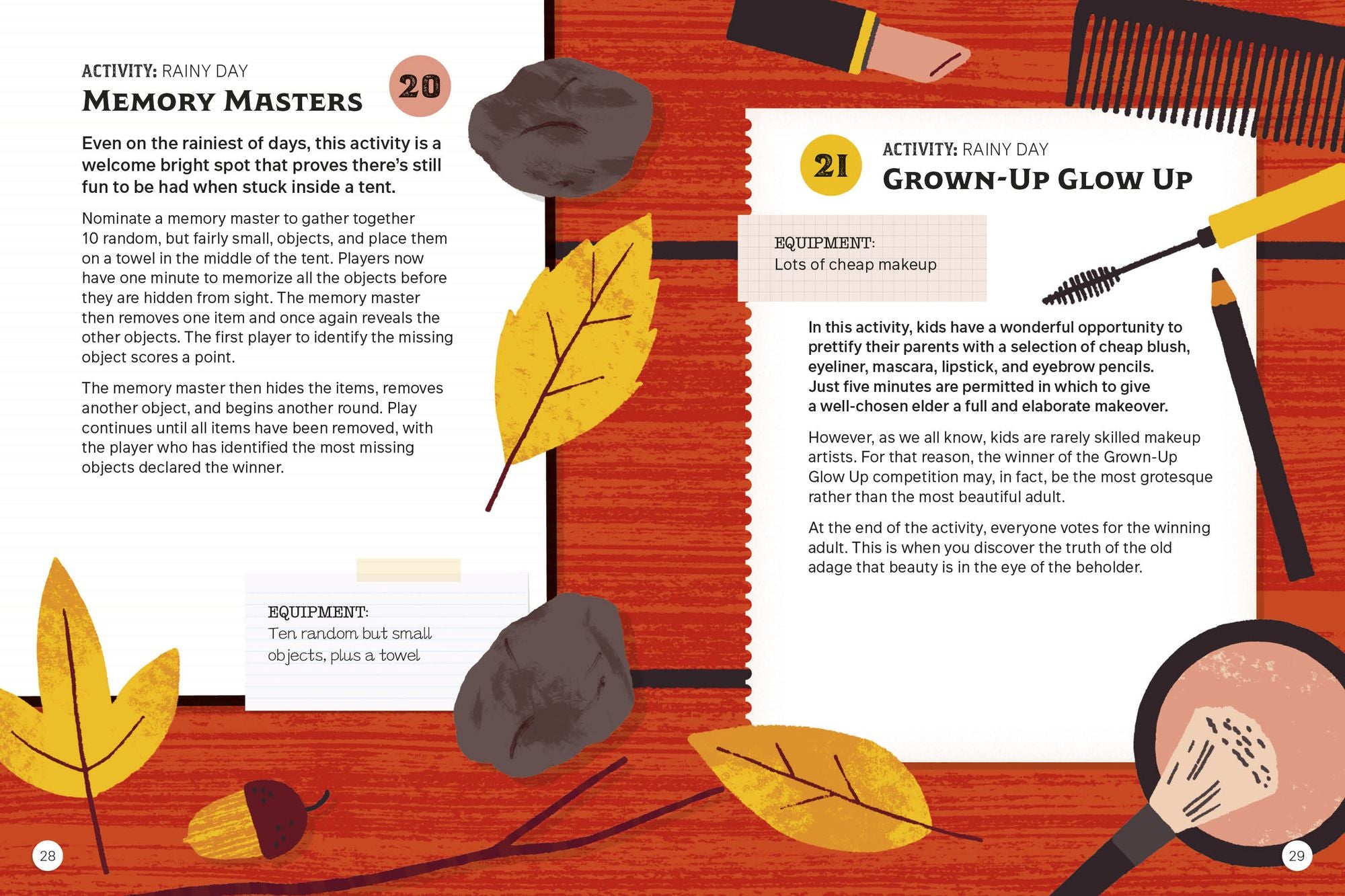 ACTIVITY: RAINY DAY

MEMORY MASTERS

20

Even on the rainiest of days, this activity is a welcome bright spot that proves there's still fun to be had when stuck inside a tent.

Nominate a memory master to gather together 10 random, but fairly small, objects, and place them on a towel in the middle of the tent. Players now have one minute to memorize all the objects before they are hidden from sight. The memory master then removes one item and once again reveals the other objects. The first player to identify the missing object scores a point.

The memory master then hides the items, removes another object, and begins another round. Play continues until all items have been removed, with the player who has identified the most missing objects declared the winner.

EQUIPMENT:
Ten random but small objects, plus a towel

28

21

ACTIVITY: RAINY DAY

GROWN-UP GLOW UP

EQUIPMENT:
Lots of cheap makeup

In this activity, kids have a wonderful opportunity to prettify their parents with a selection of cheap blush, eyeliner, mascara, lipstick, and eyebrow pencils. Just five minutes are permitted in which to give a well-chosen elder a full and elaborate makeover.

However, as we all know, kids are rarely skilled makeup artists. For that reason, the winner of the Grown-Up Glow Up competition may, in fact, be the most grotesque rather than the most beautiful adult.

At the end of the activity, everyone votes for the winning adult. This is when you discover the truth of the old adage that beauty is in the eye of the beholder.

29